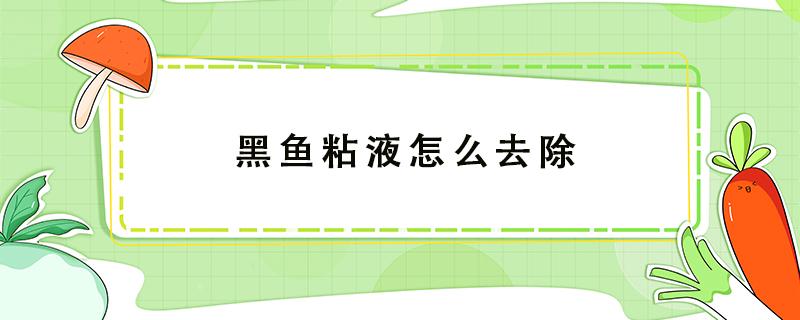 黑鱼粘液怎么去除